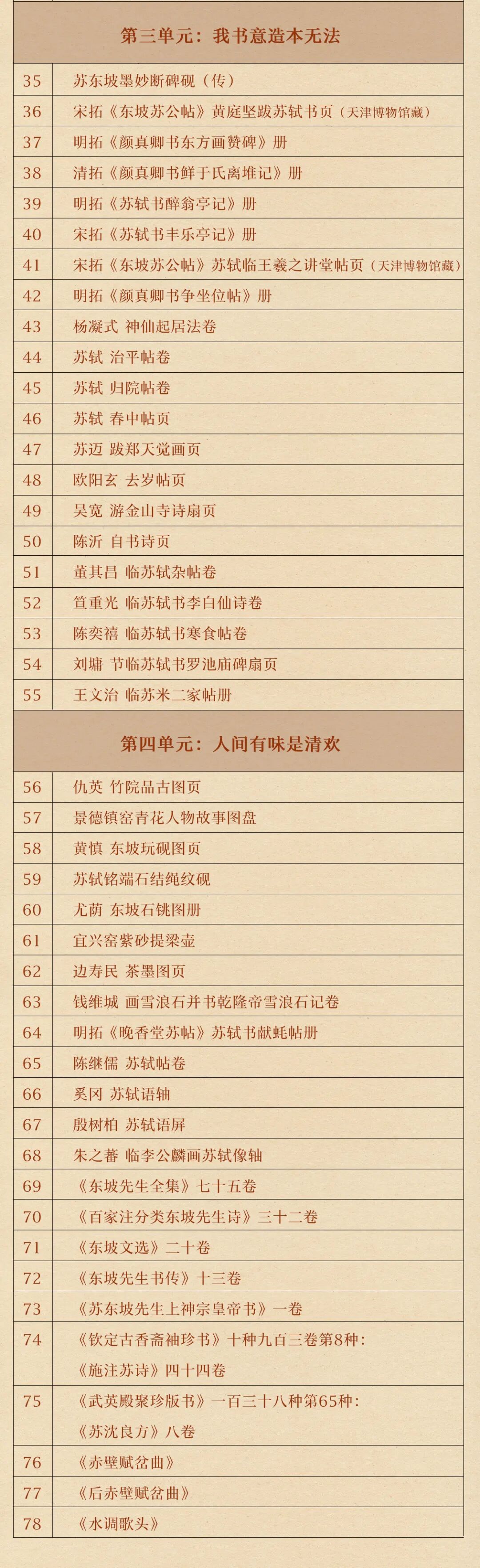 第三单元：我书意造本无法

| 35 | 苏东坡墨妙断碑砚（传） |
|---|---|
| 36 | 宋拓《东坡苏公帖》黄庭坚跋苏轼书页（天津博物馆藏） |
| 37 | 明拓《颜真卿书东方画赞碑》册 |
| 38 | 清拓《颜真卿书鲜于氏离堆记》册 |
| 39 | 明拓《苏轼书醉翁亭记》册 |
| 40 | 宋拓《苏轼书丰乐亭记》册 |
| 41 | 宋拓《东坡苏公帖》苏轼临王羲之讲堂帖页（天津博物馆藏） |
| 42 | 明拓《颜真卿书争坐位帖》册 |
| 43 | 杨凝式 神仙起居法卷 |
| 44 | 苏轼 治平帖卷 |
| 45 | 苏轼 归院帖卷 |
| 46 | 苏轼 春中帖页 |
| 47 | 苏迈 跋郑天觉画页 |
| 48 | 欧阳玄 去岁帖页 |
| 49 | 吴宽 游金山寺诗扇页 |
| 50 | 陈沂 自书诗页 |
| 51 | 董其昌 临苏轼杂帖卷 |
| 52 | 笪重光 临苏轼书李白仙诗卷 |
| 53 | 陈奕禧 临苏轼书寒食帖卷 |
| 54 | 刘墉 节临苏轼书罗池庙碑扇页 |
| 55 | 王文治 临苏米二家帖册 |

第四单元：人间有味是清欢

| 56 | 仇英 竹院品古图页 |
|---|---|
| 57 | 景德镇窑青花人物故事图盘 |
| 58 | 黄慎 东坡玩砚图页 |
| 59 | 苏轼铭端石结绳纹砚 |
| 60 | 尤荫 东坡石铫图册 |
| 61 | 宜兴窑紫砂提梁壶 |
| 62 | 边寿民 茶墨图页 |
| 63 | 钱维城 画雪浪石并书乾隆帝雪浪石记卷 |
| 64 | 明拓《晚香堂苏帖》苏轼书献蚝帖册 |
| 65 | 陈继儒 苏轼帖卷 |
| 66 | 奚冈 苏轼语轴 |
| 67 | 殷树柏 苏轼语屏 |
| 68 | 朱之蕃 临李公麟画苏轼像轴 |
| 69 | 《东坡先生全集》七十五卷 |
| 70 | 《百家注分类东坡先生诗》三十二卷 |
| 71 | 《东坡文选》二十卷 |
| 72 | 《东坡先生书传》十三卷 |
| 73 | 《苏东坡先生上神宗皇帝书》一卷 |
| 74 | 《钦定古香斋袖珍书》十种九百三卷第8种：《施注苏诗》四十四卷 |
| 75 | 《武英殿聚珍版书》一百三十八种第65种：《苏沈良方》八卷 |
| 76 | 《赤壁赋岔曲》 |
| 77 | 《后赤壁赋岔曲》 |
| 78 | 《水调歌头》 |